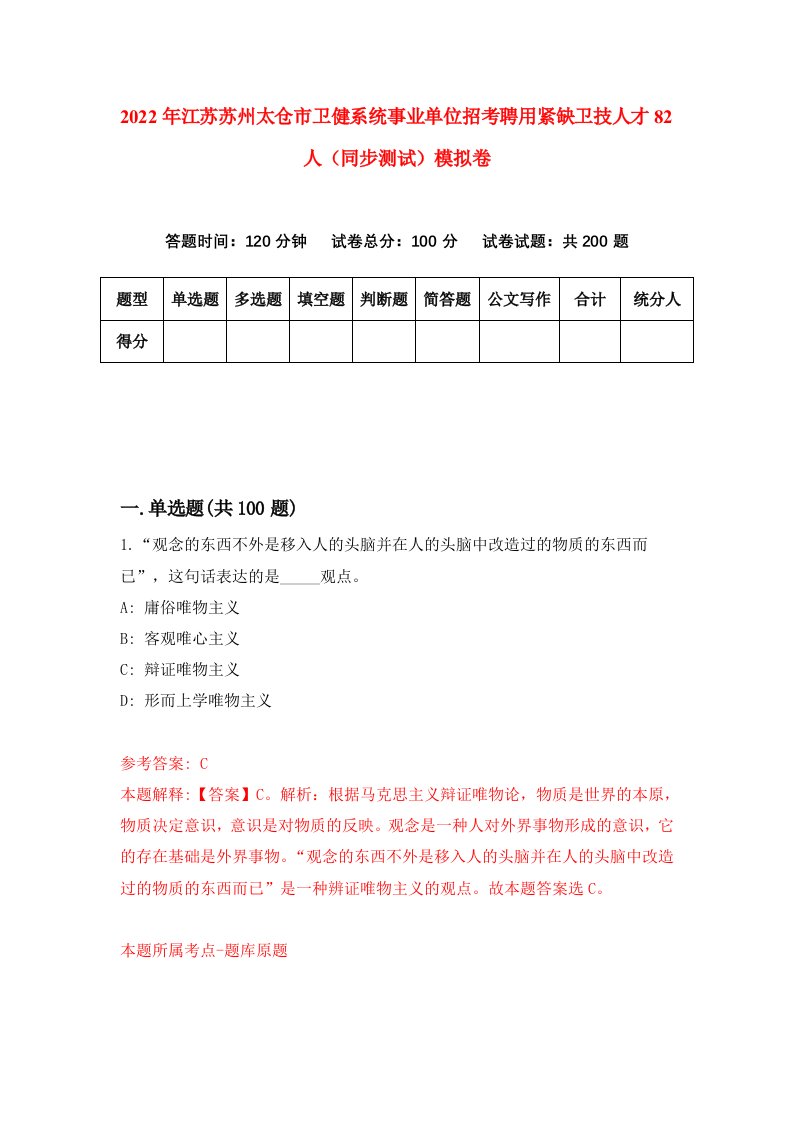 2022年江苏苏州太仓市卫健系统事业单位招考聘用紧缺卫技人才82人（同步测试）模拟卷

答题时间：120分钟　试卷总分：100分　试卷试题：共200题

| 题型 | 单选题 | 多选题 | 填空题 | 判断题 | 简答题 | 公文写作 | 合计 | 统分人 |
|---|---|---|---|---|---|---|---|---|
| 得分 | | | | | | | | |

一.单选题(共100题)

1.“观念的东西不外是移入人的头脑并在人的头脑中改造过的物质的东西而已”，这句话表达的是_____观点。

A: 庸俗唯物主义

B: 客观唯心主义

C: 辩证唯物主义

D: 形而上学唯物主义

参考答案: C

本题解释:【答案】C。解析：根据马克思主义辩证唯物论，物质是世界的本原，物质决定意识，意识是对物质的反映。观念是一种人对外界事物形成的意识，它的存在基础是外界事物。“观念的东西不外是移入人的头脑并在人的头脑中改造过的物质的东西而已”是一种辨证唯物主义的观点。故本题答案选C。

本题所属考点-题库原题